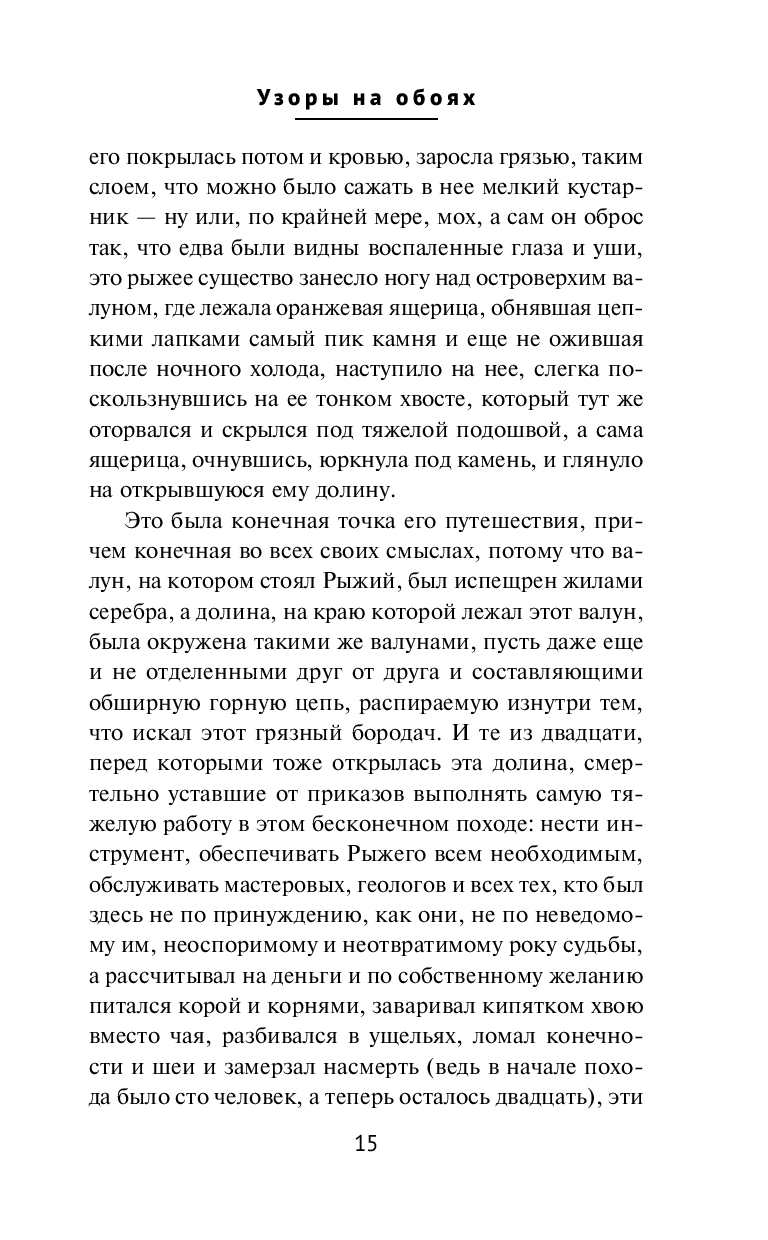 Узоры на обоях

его покрылась потом и кровью, заросла грязью, таким слоем, что можно было сажать в нее мелкий кустарник — ну или, по крайней мере, мох, а сам он оброс так, что едва были видны воспаленные глаза и уши, это рыжее существо занесло ногу над островерхим валуном, где лежала оранжевая ящерица, обнявшая цепкими лапками самый пик камня и еще не ожившая после ночного холода, наступило на нее, слегка поскользнувшись на ее тонком хвосте, который тут же оторвался и скрылся под тяжелой подошвой, а сама ящерица, очнувшись, юркнула под камень, и глянуло на открывшуюся ему долину.

Это была конечная точка его путешествия, причем конечная во всех своих смыслах, потому что валун, на котором стоял Рыжий, был испещрен жилами серебра, а долина, на краю которой лежал этот валун, была окружена такими же валунами, пусть даже еще и не отделенными друг от друга и составляющими обширную горную цепь, распираемую изнутри тем, что искал этот грязный бородач. И те из двадцати, перед которыми тоже открылась эта долина, смертельно уставшие от приказов выполнять самую тяжелую работу в этом бесконечном походе: нести инструмент, обеспечивать Рыжего всем необходимым, обслуживать мастеровых, геологов и всех тех, кто был здесь не по принуждению, как они, не по неведомому им, неоспоримому и неотвратимому року судьбы, а рассчитывал на деньги и по собственному желанию питался корой и корнями, заваривал кипятком хвою вместо чая, разбивался в ущельях, ломал конечности и шеи и замерзал насмерть (ведь в начале похода было сто человек, а теперь осталось двадцать), эти

15